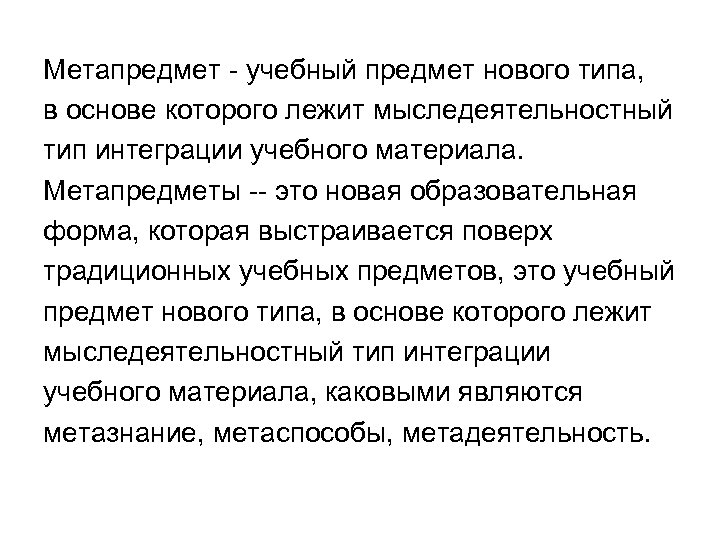 Метапредмет - учебный предмет нового типа, в основе которого лежит мыследеятельностный тип интеграции учебного материала. Метапредметы -- это новая образовательная форма, которая выстраивается поверх традиционных учебных предметов, это учебный предмет нового типа, в основе которого лежит мыследеятельностный тип интеграции учебного материала, каковыми являются метазнание, метаспособы, метадеятельность.